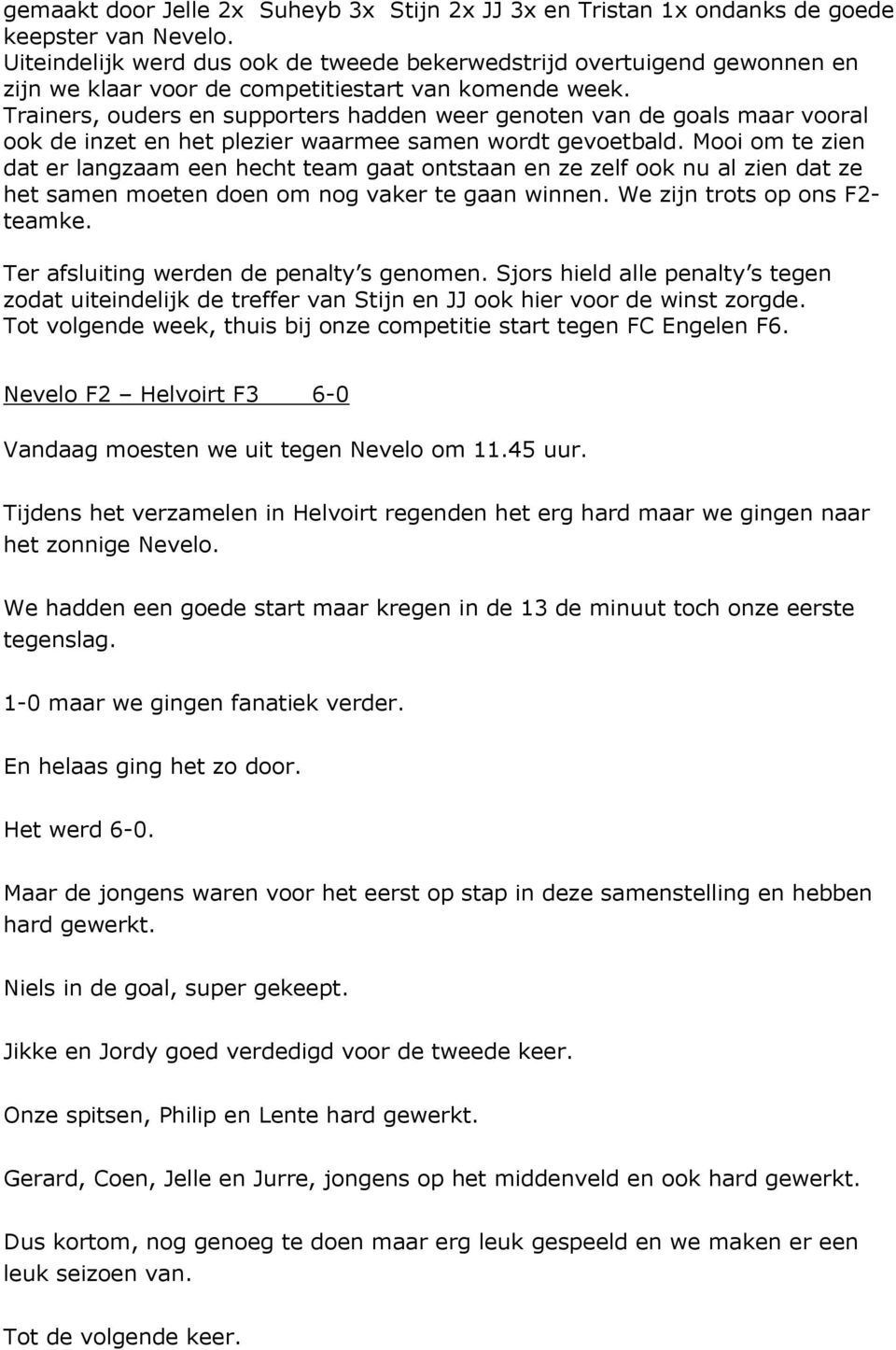 gemaakt door Jelle 2x Suheyb 3x Stijn 2x JJ 3x en Tristan 1x ondanks de goede keepster van Nevelo. Uiteindelijk werd dus ook de tweede bekerwedstrijd overtuigend gewonnen en zijn we klaar voor de competitiestart van komende week. Trainers, ouders en supporters hadden weer genoten van de goals maar vooral ook de inzet en het plezier waarmee samen wordt gevoetbald. Mooi om te zien dat er langzaam een hecht team gaat ontstaan en ze zelf ook nu al zien dat ze het samen moeten doen om nog vaker te gaan winnen. We zijn trots op ons F2-teamke.

Ter afsluiting werden de penalty's genomen. Sjors hield alle penalty's tegen zodat uiteindelijk de treffer van Stijn en JJ ook hier voor de winst zorgde. Tot volgende week, thuis bij onze competitie start tegen FC Engelen F6.

Nevelo F2 – Helvoirt F3 6-0

Vandaag moesten we uit tegen Nevelo om 11.45 uur.

Tijdens het verzamelen in Helvoirt regenden het erg hard maar we gingen naar het zonnige Nevelo.

We hadden een goede start maar kregen in de 13 de minuut toch onze eerste tegenslag.

1-0 maar we gingen fanatiek verder.

En helaas ging het zo door.

Het werd 6-0.

Maar de jongens waren voor het eerst op stap in deze samenstelling en hebben hard gewerkt.

Niels in de goal, super gekeept.

Jikke en Jordy goed verdedigd voor de tweede keer.

Onze spitsen, Philip en Lente hard gewerkt.

Gerard, Coen, Jelle en Jurre, jongens op het middenveld en ook hard gewerkt.

Dus kortom, nog genoeg te doen maar erg leuk gespeeld en we maken er een leuk seizoen van.

Tot de volgende keer.